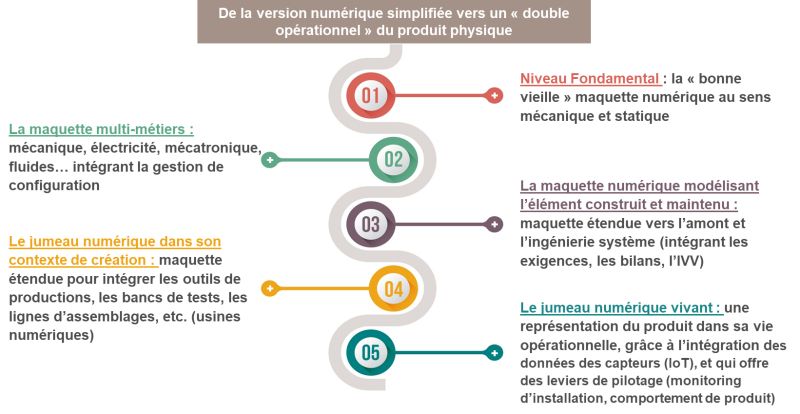 De la version numérique simplifiée vers un « double opérationnel » du produit physique

01

Niveau Fondamental : la « bonne vieille » maquette numérique au sens mécanique et statique

02

La maquette multi-métiers : mécanique, électricité, mécatronique, fluides… intégrant la gestion de configuration

03

La maquette numérique modélisant l'élément construit et maintenu : maquette étendue vers l'amont et l'ingénierie système (intégrant les exigences, les bilans, l'IVV)

04

Le jumeau numérique dans son contexte de création : maquette étendue pour intégrer les outils de productions, les bancs de tests, les lignes d'assemblages, etc. (usines numériques)

05

Le jumeau numérique vivant : une représentation du produit dans sa vie opérationnelle, grâce à l'intégration des données des capteurs (IoT), et qui offre des leviers de pilotage (monitoring d'installation, comportement de produit)